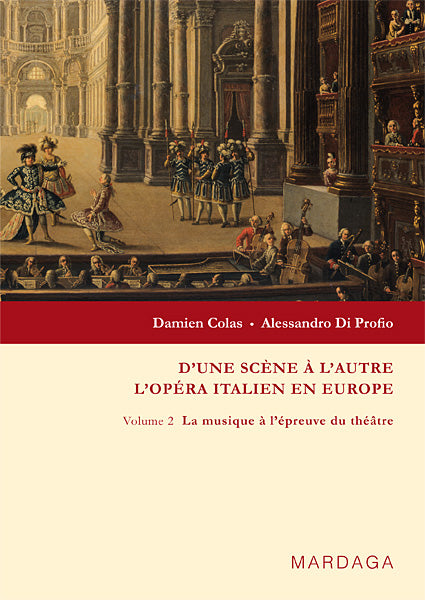 Damien Colas • Alessandro Di Profio

D'UNE SCÈNE À L'AUTRE
L'OPÉRA ITALIEN EN EUROPE

Volume 2 La musique à l'épreuve du théâtre

MARDAGA